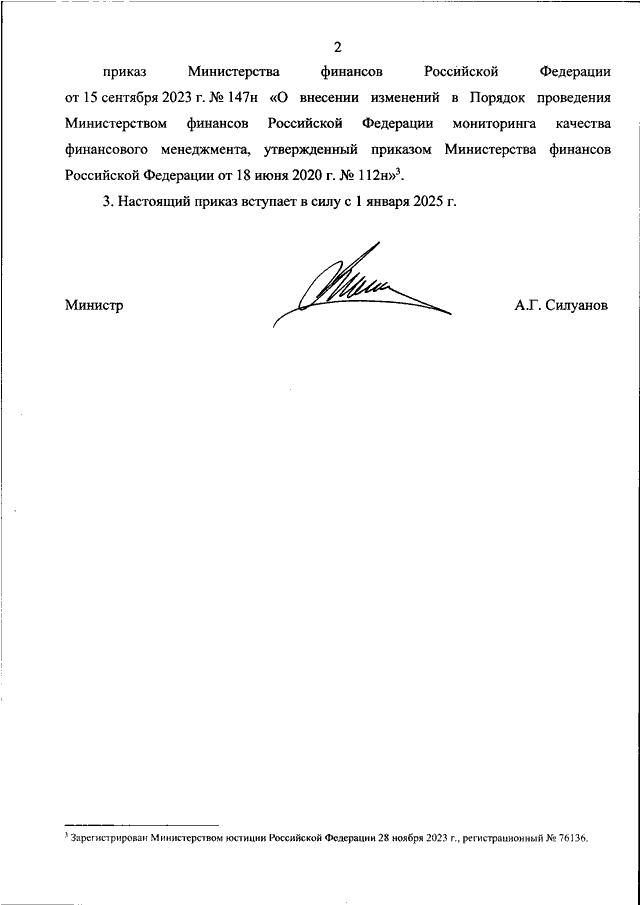 2

приказ Министерства финансов Российской Федерации от 15 сентября 2023 г. № 147н «О внесении изменений в Порядок проведения Министерством финансов Российской Федерации мониторинга качества финансового менеджмента, утвержденный приказом Министерства финансов Российской Федерации от 18 июня 2020 г. № 112н»$^3$.

3. Настоящий приказ вступает в силу с 1 января 2025 г.

Министр А.Г. Силуанов

$^3$ Зарегистрирован Министерством юстиции Российской Федерации 28 ноября 2023 г., регистрационный № 76136.